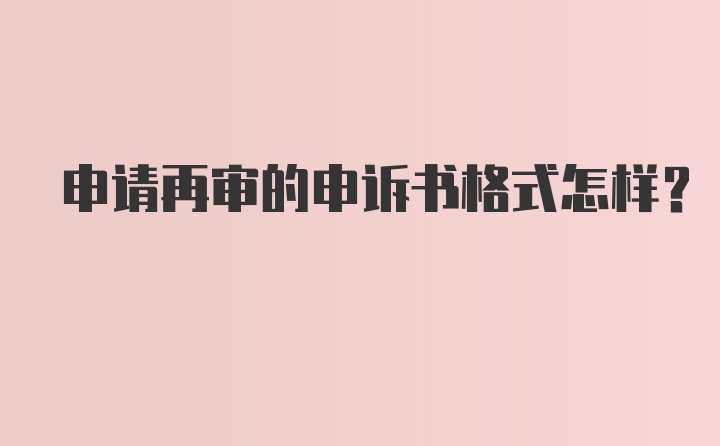 申请再审的申诉书格式怎样？